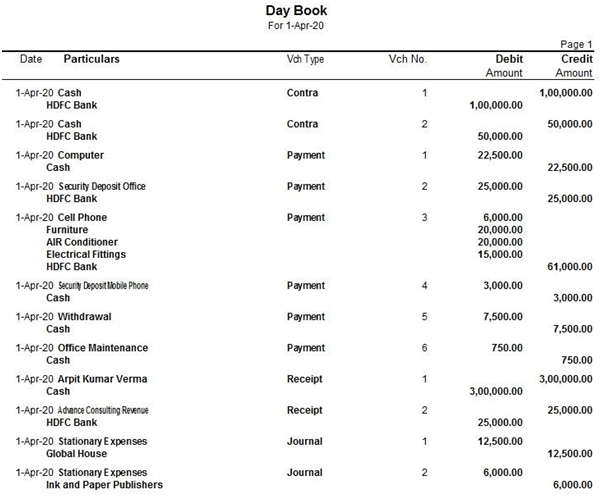 Day Book
For 1-Apr-20

Page 1

| Date | Particulars | Vch Type | Vch No. | Debit Amount | Credit Amount |
|---|---|---|---|---|---|
| 1-Apr-20 | Cash | Contra | 1 | | 1,00,000.00 |
| | HDFC Bank | | | 1,00,000.00 | |
| 1-Apr-20 | Cash | Contra | 2 | | 50,000.00 |
| | HDFC Bank | | | 50,000.00 | |
| 1-Apr-20 | Computer | Payment | 1 | 22,500.00 | |
| | Cash | | | | 22,500.00 |
| 1-Apr-20 | Security Deposit Office | Payment | 2 | 25,000.00 | |
| | HDFC Bank | | | | 25,000.00 |
| 1-Apr-20 | Cell Phone | Payment | 3 | 6,000.00 | |
| | Furniture | | | 20,000.00 | |
| | AIR Conditioner | | | 20,000.00 | |
| | Electrical Fittings | | | 15,000.00 | |
| | HDFC Bank | | | | 61,000.00 |
| 1-Apr-20 | Security Deposit Mobile Phone | Payment | 4 | 3,000.00 | |
| | Cash | | | | 3,000.00 |
| 1-Apr-20 | Withdrawal | Payment | 5 | 7,500.00 | |
| | Cash | | | | 7,500.00 |
| 1-Apr-20 | Office Maintenance | Payment | 6 | 750.00 | |
| | Cash | | | | 750.00 |
| 1-Apr-20 | Arpit Kumar Verma | Receipt | 1 | | 3,00,000.00 |
| | Cash | | | 3,00,000.00 | |
| 1-Apr-20 | Advance Consulting Revenue | Receipt | 2 | | 25,000.00 |
| | HDFC Bank | | | 25,000.00 | |
| 1-Apr-20 | Stationary Expenses | Journal | 1 | 12,500.00 | |
| | Global House | | | | 12,500.00 |
| 1-Apr-20 | Stationary Expenses | Journal | 2 | 6,000.00 | |
| | Ink and Paper Publishers | | | | 6,000.00 |